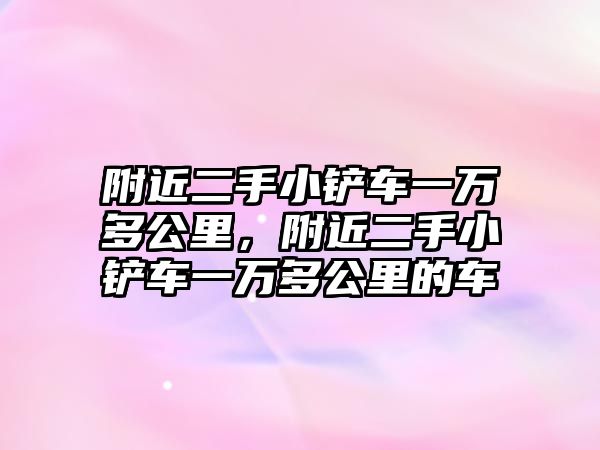 附近二手小铲车一万多公里，附近二手小铲车一万多公里的车